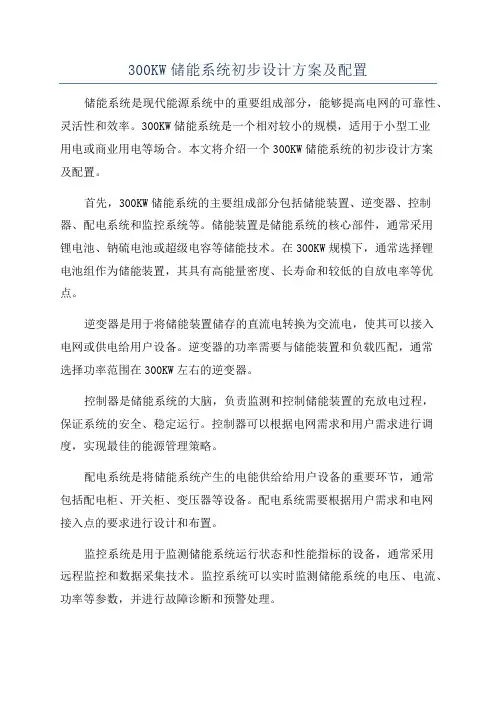 300KW 储能系统初步设计方案及配置

储能系统是现代能源系统中的重要组成部分，能够提高电网的可靠性、灵活性和效率。300KW 储能系统是一个相对较小的规模，适用于小型工业用电或商业用电等场合。本文将介绍一个 300KW 储能系统的初步设计方案及配置。

首先，300KW 储能系统的主要组成部分包括储能装置、逆变器、控制器、配电系统和监控系统等。储能装置是储能系统的核心部件，通常采用锂电池、钠硫电池或超级电容等储能技术。在 300KW 规模下，通常选择锂电池组作为储能装置，其具有高能量密度、长寿命和较低的自放电率等优点。

逆变器是用于将储能装置储存的直流电转换为交流电，使其可以接入电网或供电给用户设备。逆变器的功率需要与储能装置和负载匹配，通常选择功率范围在 300KW 左右的逆变器。

控制器是储能系统的大脑，负责监测和控制储能装置的充放电过程，保证系统的安全、稳定运行。控制器可以根据电网需求和用户需求进行调度，实现最佳的能源管理策略。

配电系统是将储能系统产生的电能供给给用户设备的重要环节，通常包括配电柜、开关柜、变压器等设备。配电系统需要根据用户需求和电网接入点的要求进行设计和布置。

监控系统是用于监测储能系统运行状态和性能指标的设备，通常采用远程监控和数据采集技术。监控系统可以实时监测储能系统的电压、电流、功率等参数，并进行故障诊断和预警处理。